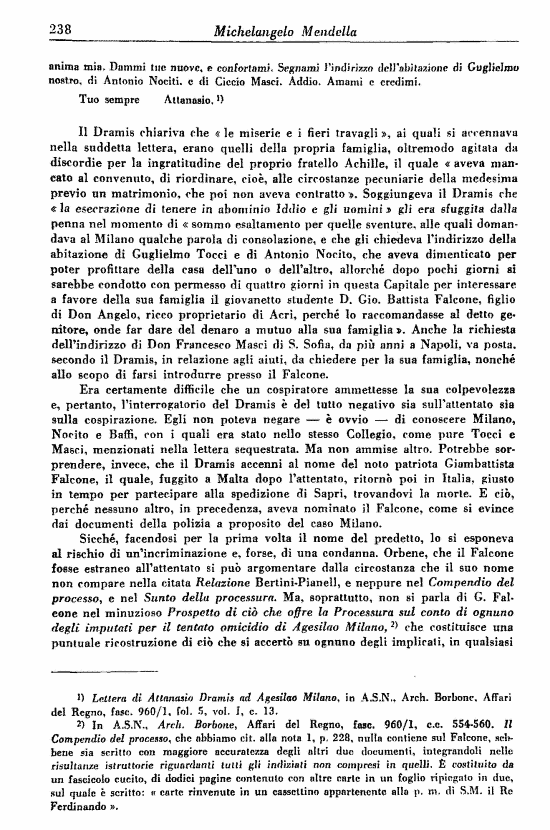 238 Michelangelo Mendella

anima mia. Dammi tue nuove, e confortami. Segnami l'indirizzo dell'abitazione di Guglielmo nostro, di Antonio Nociti, e di Ciccio Masci. Addio. Amami e credimi.

Tuo sempre Attanasio. ¹⁾

Il Dramis chiariva che « le miserie e i fieri travagli », ai quali si accennava nella suddetta lettera, erano quelli della propria famiglia, oltremodo agitata da discordie per la ingratitudine del proprio fratello Achille, il quale « aveva mancato al convenuto, di riordinare, cioè, alle circostanze pecuniarie della medesima previo un matrimonio, che poi non aveva contratto ». Soggiungeva il Dramis che « la esecrazione di tenere in abominio Iddio e gli uomini » gli era sfuggita dalla penna nel momento di « sommo esaltamento per quelle sventure, alle quali domandava al Milano qualche parola di consolazione, e che gli chiedeva l'indirizzo della abitazione di Guglielmo Tocci e di Antonio Nocito, che aveva dimenticato per poter profittare della casa dell'uno o dell'altro, allorché dopo pochi giorni si sarebbe condotto con permesso di quattro giorni in questa Capitale per interessare a favore della sua famiglia il giovanetto studente D. Gio. Battista Falcone, figlio di Don Angelo, ricco proprietario di Acri, perché lo raccomandasse al detto genitore, onde far dare del denaro a mutuo alla sua famiglia ». Anche la richiesta dell'indirizzo di Don Francesco Masci di S. Sofia, da più anni a Napoli, va posta, secondo il Dramis, in relazione agli aiuti, da chiedere per la sua famiglia, nonché allo scopo di farsi introdurre presso il Falcone.

Era certamente difficile che un cospiratore ammettesse la sua colpevolezza e, pertanto, l'interrogatorio del Dramis è del tutto negativo sia sull'attentato sia sulla cospirazione. Egli non poteva negare — è ovvio — di conoscere Milano, Nocito e Baffi, con i quali era stato nello stesso Collegio, come pure Tocci e Masci, menzionati nella lettera sequestrata. Ma non ammise altro. Potrebbe sorprendere, invece, che il Dramis accenni al nome del noto patriota Giambattista Falcone, il quale, fuggito a Malta dopo l'attentato, ritornò poi in Italia, giusto in tempo per partecipare alla spedizione di Sapri, trovandovi la morte. E ciò, perché nessuno altro, in precedenza, aveva nominato il Falcone, come si evince dai documenti della polizia a proposito del caso Milano.

Sicché, facendosi per la prima volta il nome del predetto, lo si esponeva al rischio di un'incriminazione e, forse, di una condanna. Orbene, che il Falcone fosse estraneo all'attentato si può argomentare dalla circostanza che il suo nome non compare nella citata Relazione Bertini-Pianell, e neppure nel Compendio del processo, e nel Sunto della processura. Ma, soprattutto, non si parla di G. Falcone nel minuzioso Prospetto di ciò che offre la Processura sul conto di ognuno degli imputati per il tentato omicidio di Agesilao Milano, ²⁾ che costituisce una puntuale ricostruzione di ciò che si accertò su ognuno degli implicati, in qualsiasi

¹⁾ Lettera di Attanasio Dramis ad Agesilao Milano, in A.S.N., Arch. Borbone, Affari del Regno, fasc. 960/1, fol. 5, vol. I, c. 13.

²⁾ In A.S.N., Arch. Borbone, Affari del Regno, fasc. 960/1, c.c. 554-560. Il Compendio del processo, che abbiamo cit. alla nota 1, p. 228, nulla contiene sul Falcone, sebbene sia scritto con maggiore accuratezza degli altri due documenti, integrandoli nelle risultanze istruttorie riguardanti tutti gli indiziati non compresi in quelli. È costituito da un fascicolo cucito, di dodici pagine contenuto con altre carte in un foglio ripiegato in due, sul quale è scritto: « carte rinvenute in un cassettino appartenente alla p. m. di S.M. il Re Ferdinando ».